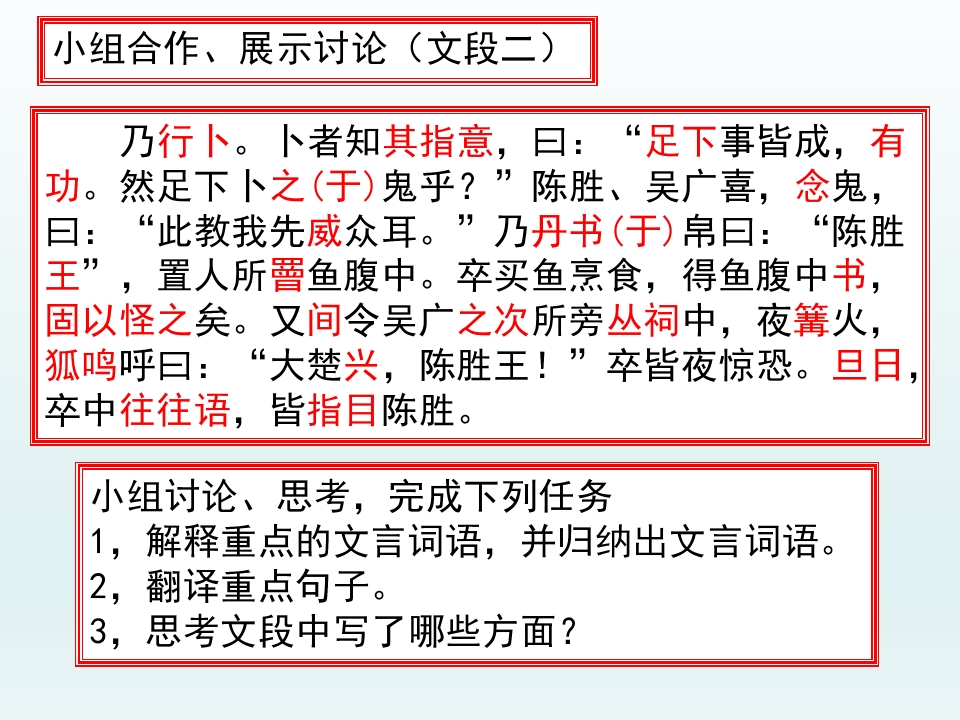 小组合作、展示讨论（文段二）

乃行卜。卜者知其指意，曰：“足下事皆成，有功。然足下卜之(于)鬼乎？”陈胜、吴广喜，念鬼，曰：“此教我先威众耳。”乃丹书(于)帛曰：“陈胜王”，置人所罾鱼腹中。卒买鱼烹食，得鱼腹中书，固以怪之矣。又间令吴广之次所旁丛祠中，夜篝火，狐鸣呼曰：“大楚兴，陈胜王！”卒皆夜惊恐。旦日，卒中往往语，皆指目陈胜。

小组讨论、思考，完成下列任务
1，解释重点的文言词语，并归纳出文言词语。
2，翻译重点句子。
3，思考文段中写了哪些方面？